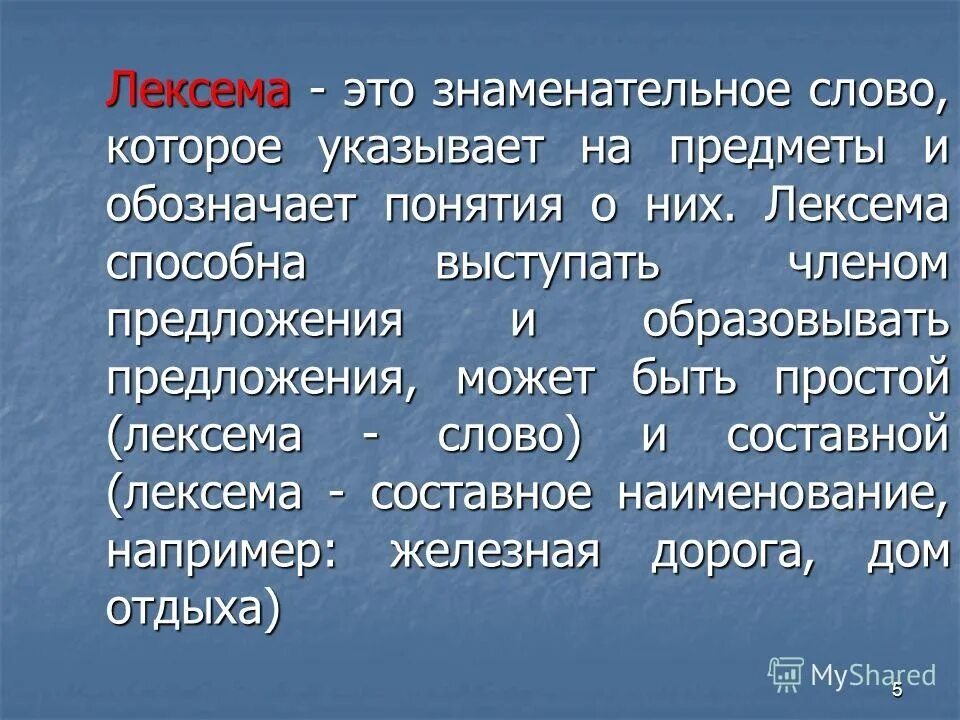 Лексема - это знаменательное слово, которое указывает на предметы и обозначает понятия о них. Лексема способна выступать членом предложения и образовывать предложения, может быть простой (лексема - слово) и составной (лексема - составное наименование, например: железная дорога, дом отдыха)

MyShared

5